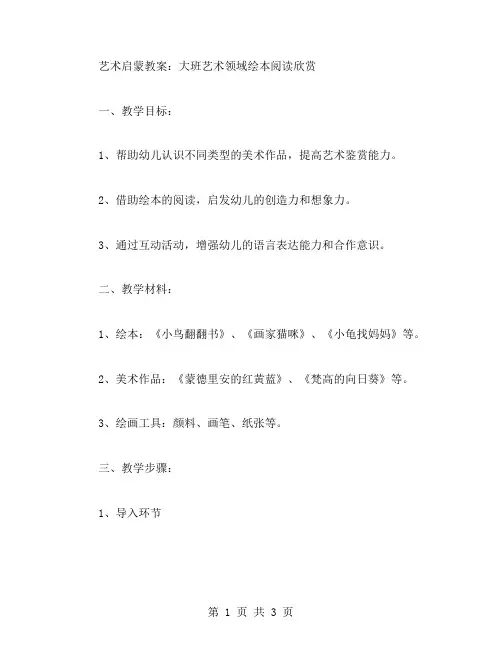 艺术启蒙教案：大班艺术领域绘本阅读欣赏

一、教学目标：

1、帮助幼儿认识不同类型的美术作品，提高艺术鉴赏能力。

2、借助绘本的阅读，启发幼儿的创造力和想象力。

3、通过互动活动，增强幼儿的语言表达能力和合作意识。

二、教学材料：

1、绘本：《小鸟翻翻书》、《画家猫咪》、《小龟找妈妈》等。

2、美术作品：《蒙德里安的红黄蓝》、《梵高的向日葵》等。

3、绘画工具：颜料、画笔、纸张等。

三、教学步骤：

1、导入环节

第 1 页 共 3 页